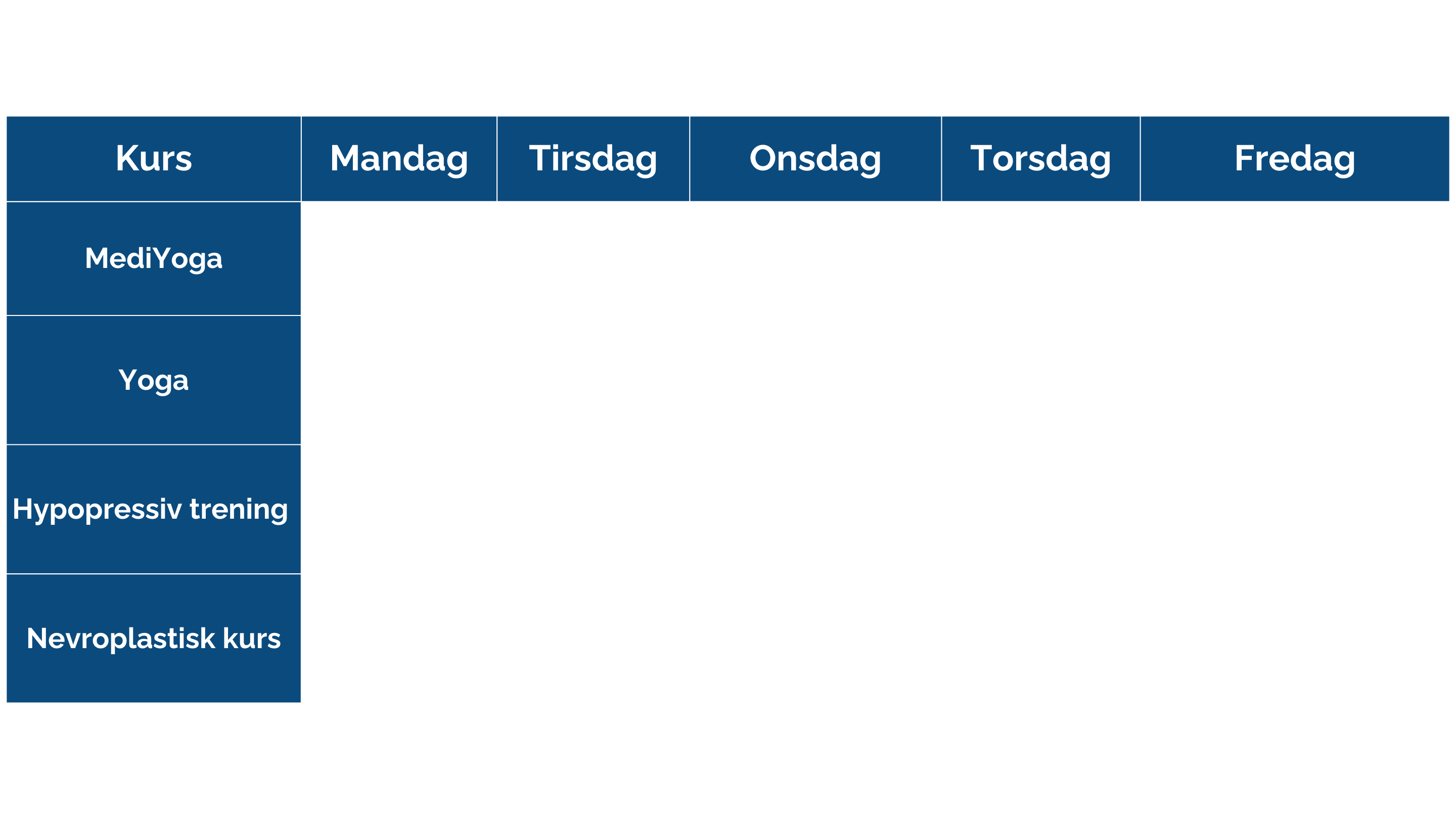 | Kurs | Mandag | Tirsdag | Onsdag | Torsdag | Fredag |
|---|---|---|---|---|---|
| MediYoga | | | | | |
| Yoga | | | | | |
| Hypopressiv trening | | | | | |
| Nevroplastisk kurs | | | | | |